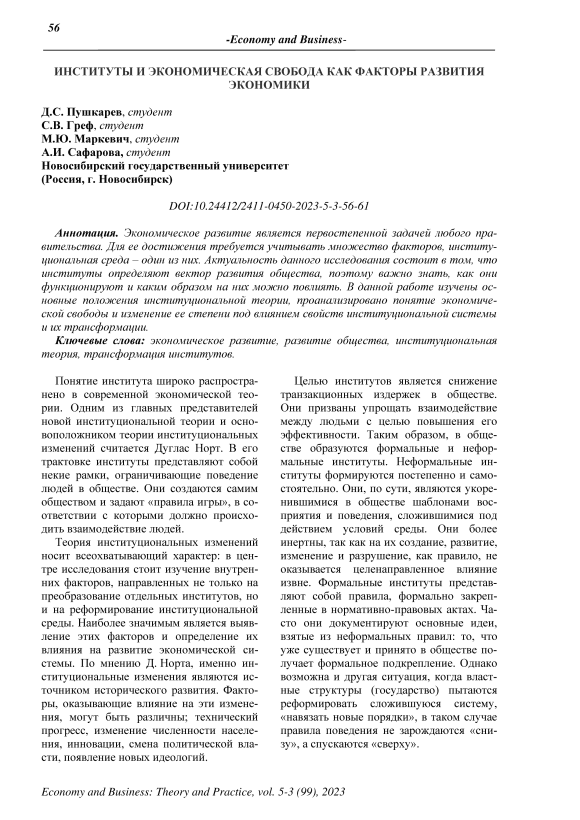 56

-Economy and Business-

ИНСТИТУТЫ И ЭКОНОМИЧЕСКАЯ СВОБОДА КАК ФАКТОРЫ РАЗВИТИЯ ЭКОНОМИКИ

Д.С. Пушкарев, студент
С.В. Греф, студент
М.Ю. Маркевич, студент
А.И. Сафарова, студент
Новосибирский государственный университет
(Россия, г. Новосибирск)

DOI:10.24412/2411-0450-2023-5-3-56-61

Аннотация. Экономическое развитие является первостепенной задачей любого правительства. Для ее достижения требуется учитывать множество факторов, институциональная среда – один из них. Актуальность данного исследования состоит в том, что институты определяют вектор развития общества, поэтому важно знать, как они функционируют и каким образом на них можно повлиять. В данной работе изучены основные положения институциональной теории, проанализировано понятие экономической свободы и изменение ее степени под влиянием свойств институциональной системы и их трансформации.

Ключевые слова: экономическое развитие, развитие общества, институциональная теория, трансформация институтов.

Понятие института широко распространено в современной экономической теории. Одним из главных представителей новой институциональной теории и основоположником теории институциональных изменений считается Дуглас Норт. В его трактовке институты представляют собой некие рамки, ограничивающие поведение людей в обществе. Они создаются самим обществом и задают «правила игры», в соответствии с которыми должно происходить взаимодействие людей.

Теория институциональных изменений носит всеохватывающий характер: в центре исследования стоит изучение внутренних факторов, направленных не только на преобразование отдельных институтов, но и на реформирование институциональной среды. Наиболее значимым является выявление этих факторов и определение их влияния на развитие экономической системы. По мнению Д. Норта, именно институциональные изменения являются источником исторического развития. Факторы, оказывающие влияние на эти изменения, могут быть различны; технический прогресс, изменение численности населения, инновации, смена политической власти, появление новых идеологий.

Целью институтов является снижение транзакционных издержек в обществе. Они призваны упрощать взаимодействие между людьми с целью повышения его эффективности. Таким образом, в обществе образуются формальные и неформальные институты. Неформальные институты формируются постепенно и самостоятельно. Они, по сути, являются укоренившимися в обществе шаблонами восприятия и поведения, сложившимися под действием условий среды. Они более инертны, так как на их создание, развитие, изменение и разрушение, как правило, не оказывается целенаправленное влияние извне. Формальные институты представляют собой правила, формально закрепленные в нормативно-правовых актах. Часто они документируют основные идеи, взятые из неформальных правил: то, что уже существует и принято в обществе получает формальное подкрепление. Однако возможна и другая ситуация, когда властные структуры (государство) пытаются реформировать сложившуюся систему, «навязать новые порядки», в таком случае правила поведения не зарождаются «снизу», а спускаются «сверху».

Economy and Business: Theory and Practice, vol. 5-3 (99), 2023